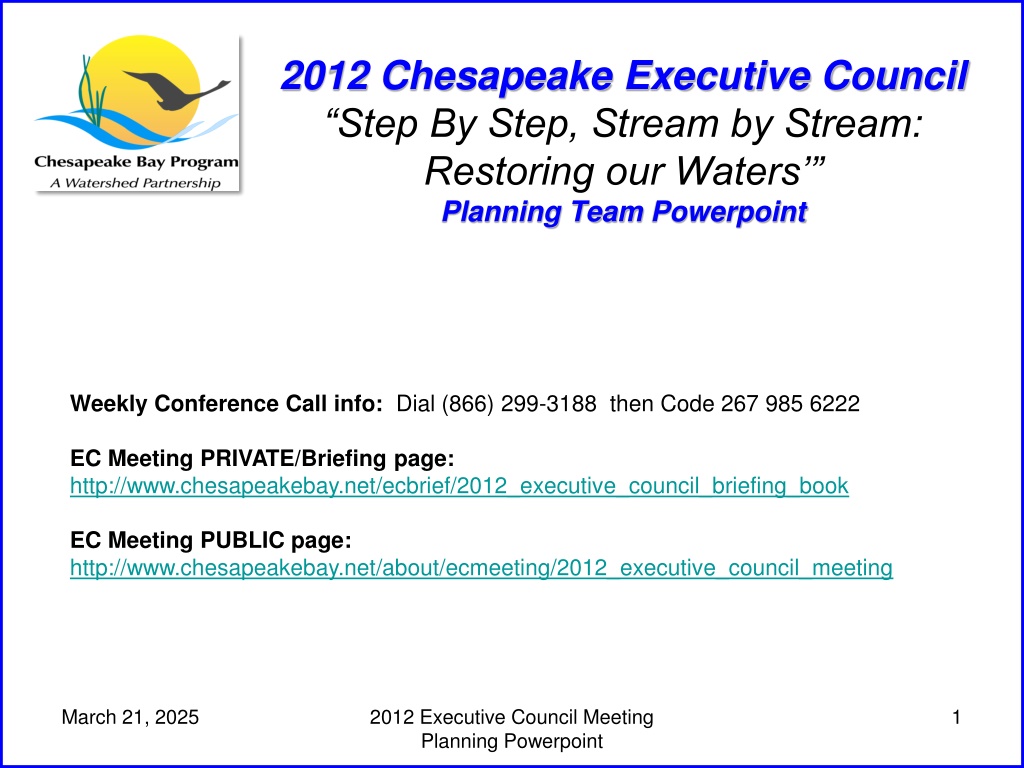 Chesapeake Bay Program
A Watershed Partnership

2012 Chesapeake Executive Council
“Step By Step, Stream by Stream: Restoring our Waters’”
Planning Team Powerpoint

Weekly Conference Call info: Dial (866) 299-3188 then Code 267 985 6222

EC Meeting PRIVATE/Briefing page:
http://www.chesapeakebay.net/ecbrief/2012_executive_council_briefing_book

EC Meeting PUBLIC page:
http://www.chesapeakebay.net/about/ecmeeting/2012_executive_council_meeting

March 21, 2025

2012 Executive Council Meeting Planning Powerpoint

1